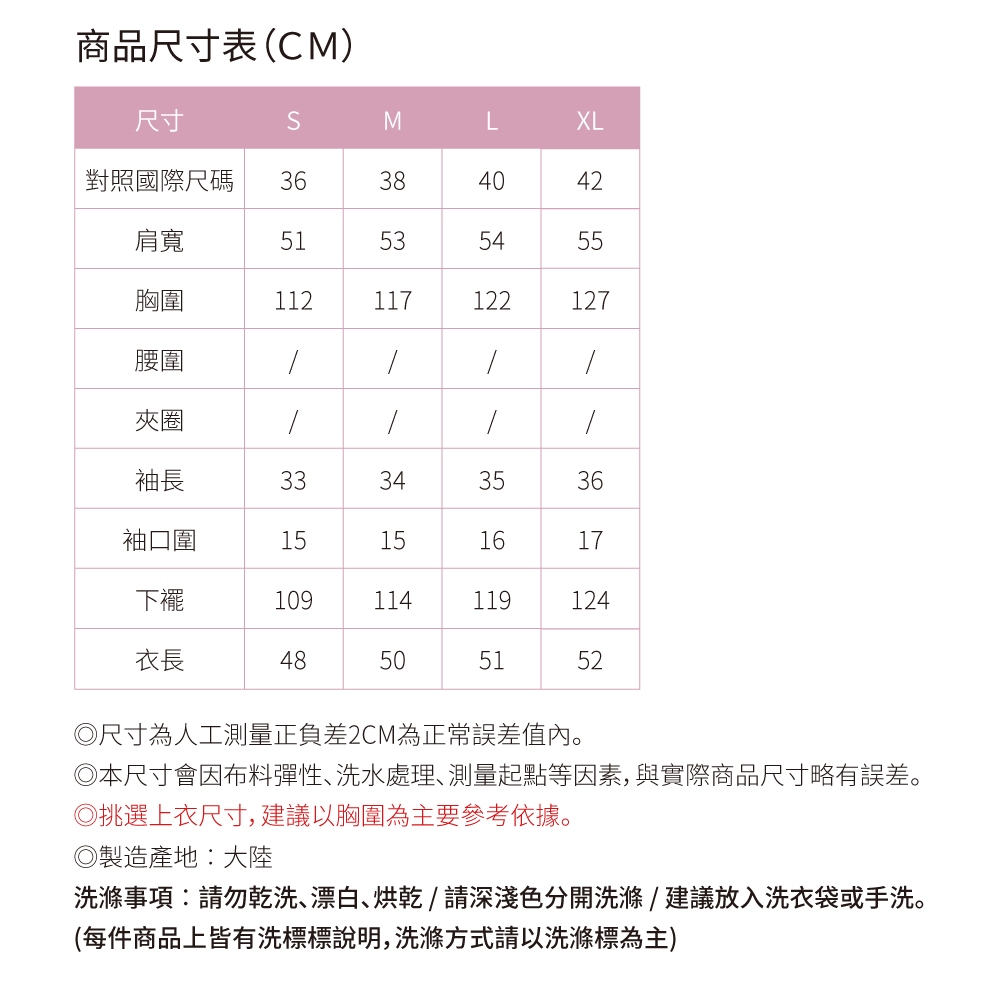 商品尺寸表(CM)

| 尺寸 | S | M | L | XL |
|---|---|---|---|---|
| 對照國際尺碼 | 36 | 38 | 40 | 42 |
| 肩寬 | 51 | 53 | 54 | 55 |
| 胸圍 | 112 | 117 | 122 | 127 |
| 腰圍 | / | / | / | / |
| 夾圈 | / | / | / | / |
| 袖長 | 33 | 34 | 35 | 36 |
| 袖口圍 | 15 | 15 | 16 | 17 |
| 下襬 | 109 | 114 | 119 | 124 |
| 衣長 | 48 | 50 | 51 | 52 |

◎尺寸為人工測量正負差2CM為正常誤差值內。
◎本尺寸會因布料彈性、洗水處理、測量起點等因素,與實際商品尺寸略有誤差。
◎挑選上衣尺寸,建議以胸圍為主要參考依據。
◎製造產地:大陸
洗滌事項:請勿乾洗、漂白、烘乾 / 請深淺色分開洗滌 / 建議放入洗衣袋或手洗。
(每件商品上皆有洗標標說明,洗滌方式請以洗滌標為主)